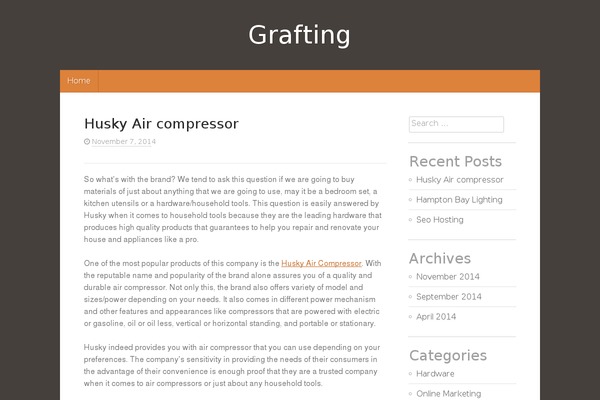 Grafting

Home

Husky Air compressor

November 7, 2014

So what's with the brand? We tend to ask this question if we are going to buy materials of just about anything that we are going to use, may it be a bedroom set, a kitchen utensils or a hardware/household tools. This question is easily answered by Husky when it comes to household tools because they are the leading hardware that produces high quality products that guarantees to help you repair and renovate your house and appliances like a pro.

One of the most popular products of this company is the Husky Air Compressor. With the reputable name and popularity of the brand alone assures you of a quality and durable air compressor. Not only this, the brand also offers variety of model and sizes/power depending on your needs. It also comes in different power mechanism and other features and appearances like compressors that are powered with electric or gasoline, oil or oil less, vertical or horizontal standing, and portable or stationary.

Husky indeed provides you with air compressor that you can use depending on your preferences. The company's sensitivity in providing the needs of their consumers in the advantage of their convenience is enough proof that they are a trusted company when it comes to air compressors or just about any household tools.

Search ...

Recent Posts

Husky Air compressor

Hampton Bay Lighting

Seo Hosting

Archives

November 2014

September 2014

April 2014

Categories

Hardware

Online Marketing